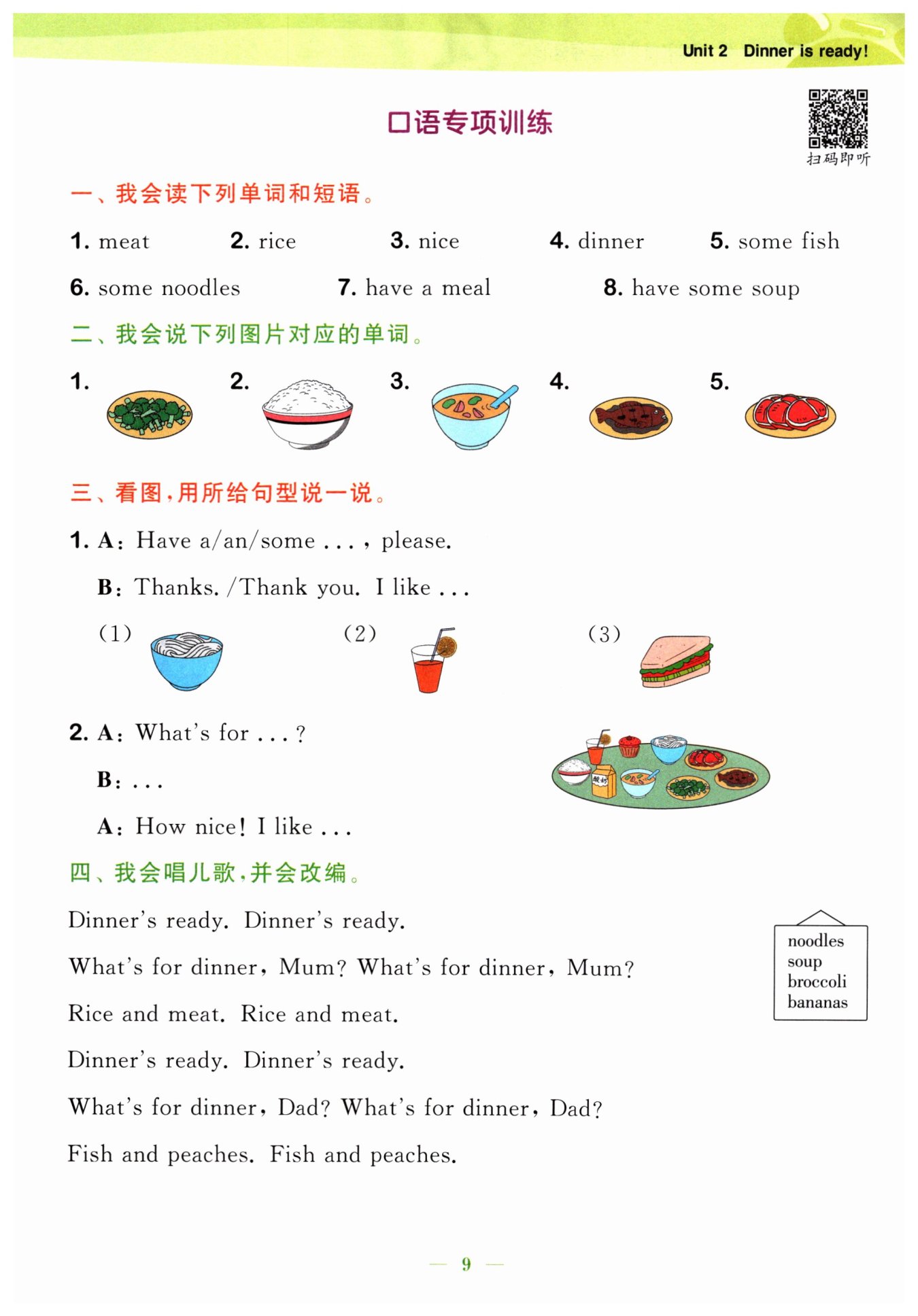 Unit 2 Dinner is ready!

口语专项训练

扫码即听

一、我会读下列单词和短语。

1. meat 2. rice 3. nice 4. dinner 5. some fish

6. some noodles 7. have a meal 8. have some soup

二、我会说下列图片对应的单词。

1. 2. 3. 4. 5.

三、看图,用所给句型说一说。

1. A: Have a/an/some . . . , please.

B: Thanks. /Thank you. I like . . .

(1) (2) (3)

2. A: What's for . . . ?

B: . . .

A: How nice! I like . . .

酸奶

四、我会唱儿歌,并会改编。

Dinner's ready. Dinner's ready.

What's for dinner, Mum? What's for dinner, Mum?

Rice and meat. Rice and meat.

Dinner's ready. Dinner's ready.

What's for dinner, Dad? What's for dinner, Dad?

Fish and peaches. Fish and peaches.

noodles
soup
broccoli
bananas

— 9 —